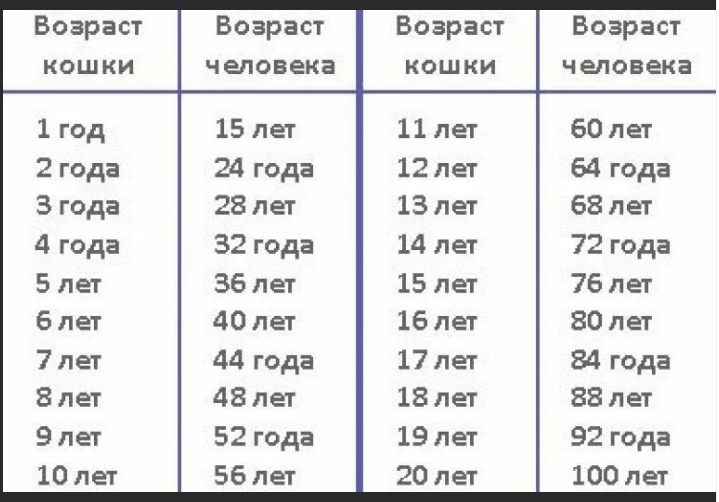 | Возраст кошки | Возраст человека | Возраст кошки | Возраст человека |
|---|---|---|---|
| 1 год | 15 лет | 11 лет | 60 лет |
| 2 года | 24 года | 12 лет | 64 года |
| 3 года | 28 лет | 13 лет | 68 лет |
| 4 года | 32 года | 14 лет | 72 года |
| 5 лет | 36 лет | 15 лет | 76 лет |
| 6 лет | 40 лет | 16 лет | 80 лет |
| 7 лет | 44 года | 17 лет | 84 года |
| 8 лет | 48 лет | 18 лет | 88 лет |
| 9 лет | 52 года | 19 лет | 92 года |
| 10 лет | 56 лет | 20 лет | 100 лет |